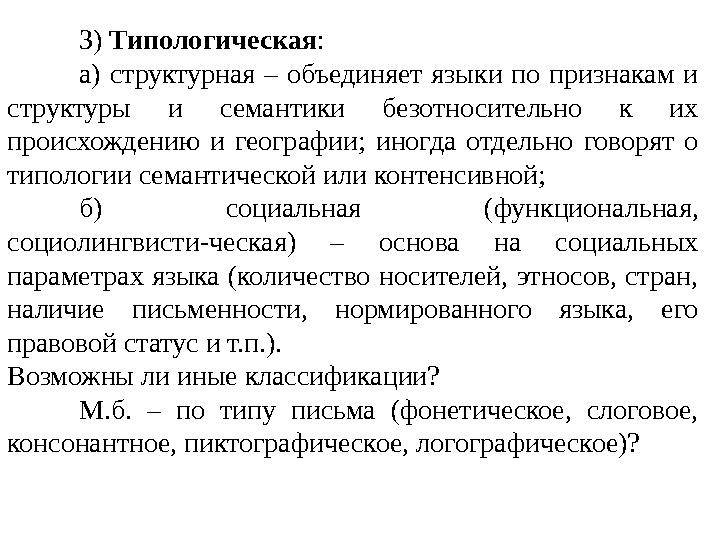 3) Типологическая:

а) структурная – объединяет языки по признакам и структуры и семантики безотносительно к их происхождению и географии; иногда отдельно говорят о типологии семантической или контенсивной;

б) социальная (функциональная, социолингвисти-ческая) – основа на социальных параметрах языка (количество носителей, этносов, стран, наличие письменности, нормированного языка, его правовой статус и т.п.).

Возможны ли иные классификации?

М.б. – по типу письма (фонетическое, слоговое, консонантное, пиктографическое, логографическое)?